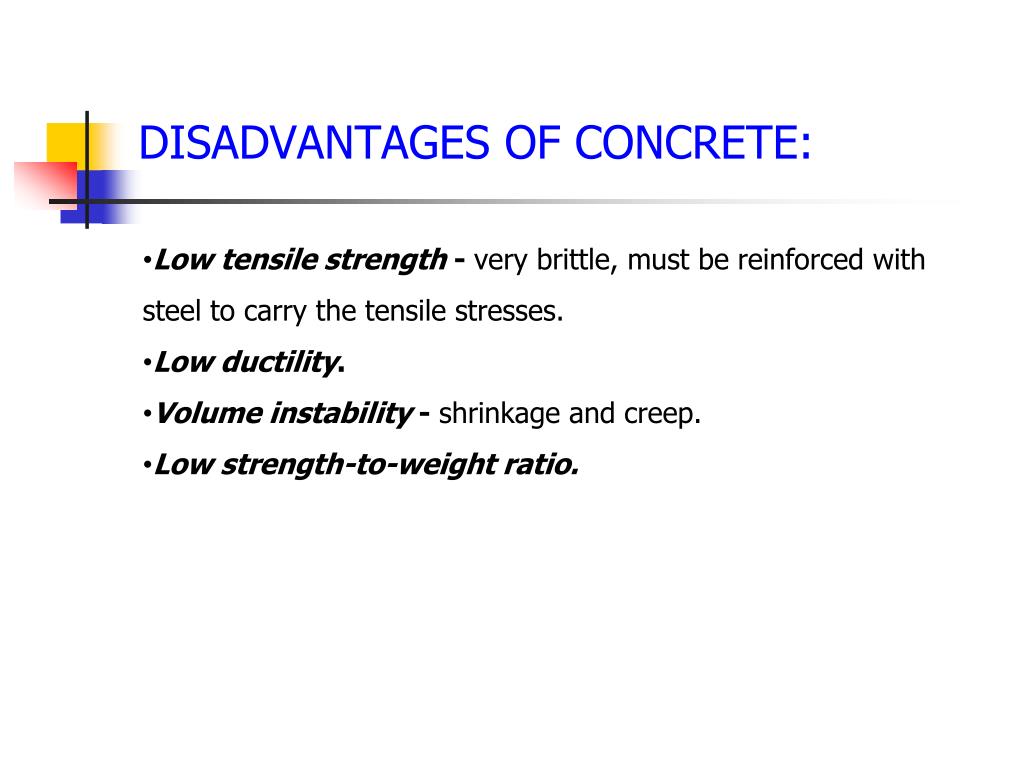 DISADVANTAGES OF CONCRETE:

•Low tensile strength - very brittle, must be reinforced with steel to carry the tensile stresses.

•Low ductility.

•Volume instability - shrinkage and creep.

•Low strength-to-weight ratio.